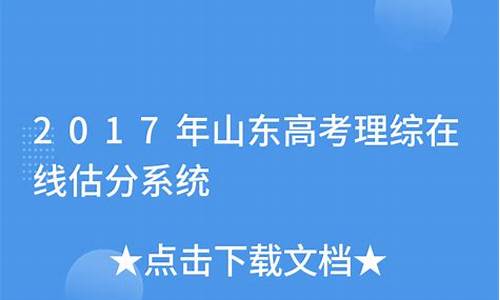 2017年山东高考理综在线估分系统

★点击下载文档★